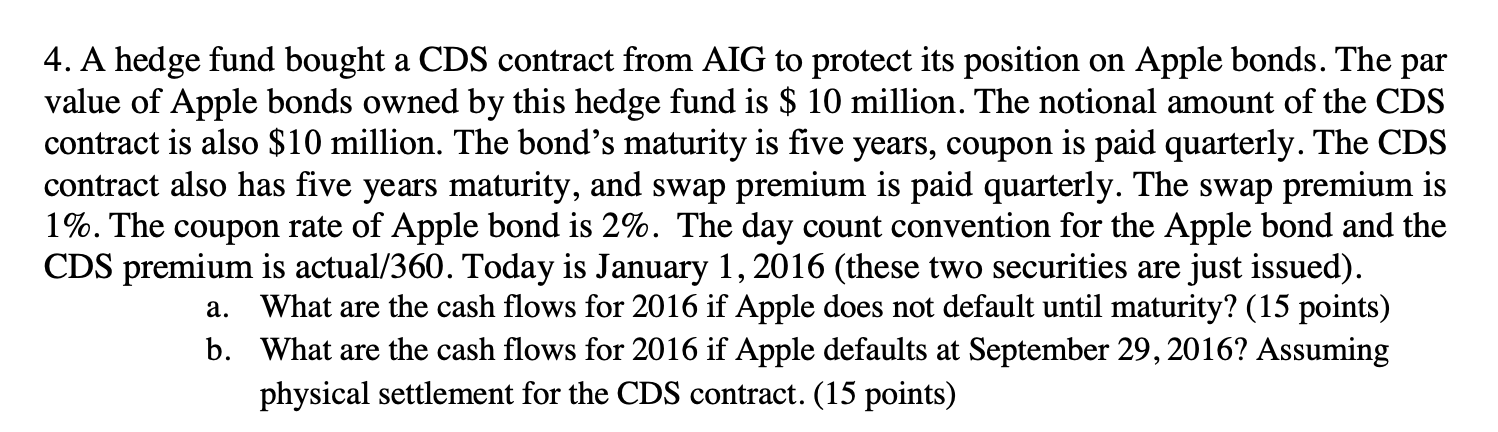 4. A hedge fund bought a CDS contract from AIG to protect its position on Apple bonds. The par value of Apple bonds owned by this hedge fund is \$ 10 million. The notional amount of the CDS contract is also \$10 million. The bond's maturity is five years, coupon is paid quarterly. The CDS contract also has five years maturity, and swap premium is paid quarterly. The swap premium is 1%. The coupon rate of Apple bond is 2%. The day count convention for the Apple bond and the CDS premium is actual/360. Today is January 1, 2016 (these two securities are just issued).

a. What are the cash flows for 2016 if Apple does not default until maturity? (15 points)

b. What are the cash flows for 2016 if Apple defaults at September 29, 2016? Assuming physical settlement for the CDS contract. (15 points)